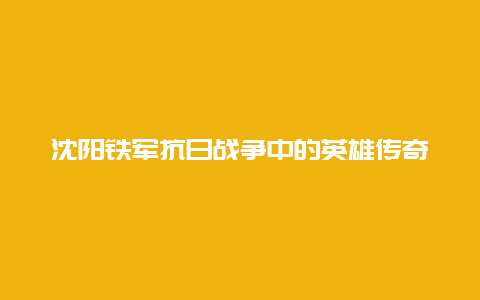 沈阳铁军抗日战争中的英雄传奇